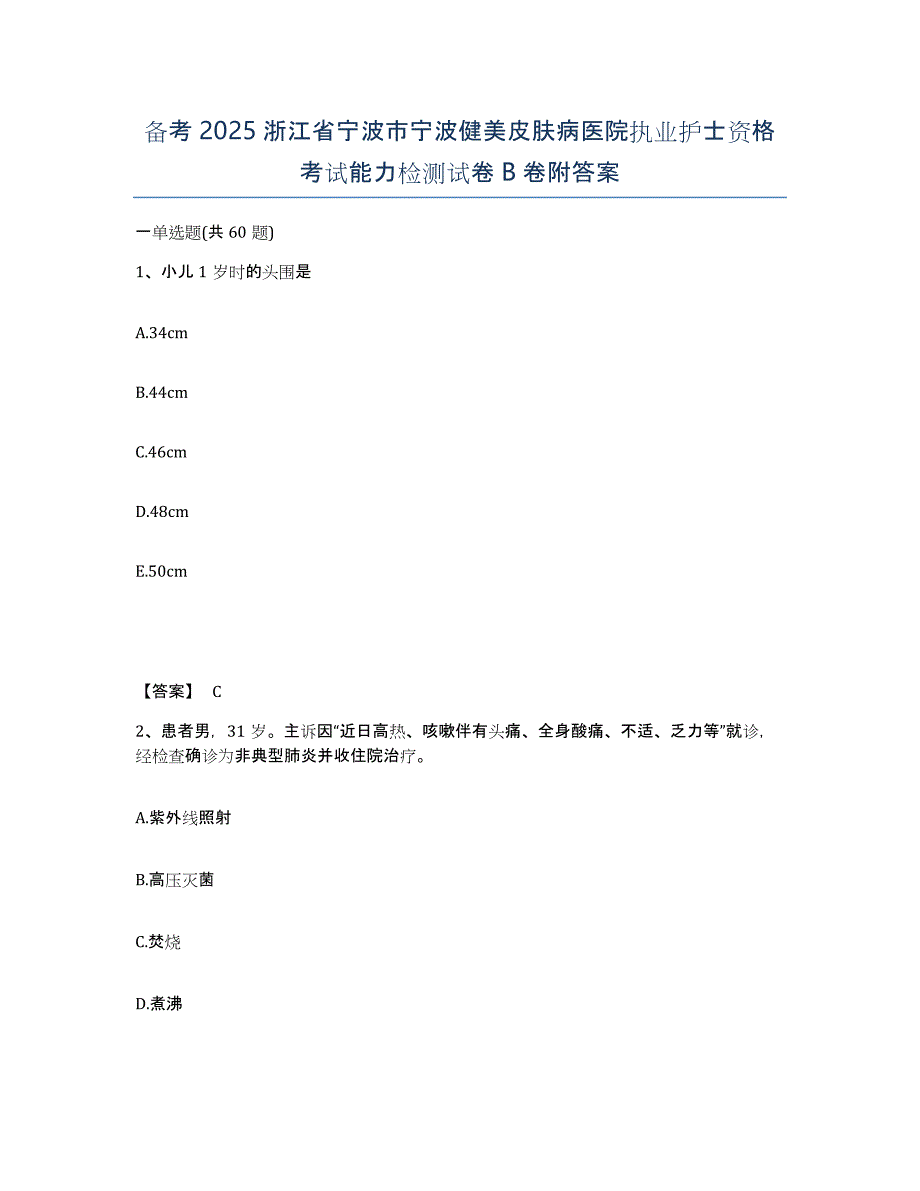 备考 2025 浙江省宁波市宁波健美皮肤病医院执业护士资格考试能力检测试卷 B 卷附答案

一单选题(共 60 题)

1、小儿 1 岁时的头围是

A.34cm

B.44cm

C.46cm

D.48cm

E.50cm

【答案】 C

2、患者男，31 岁。主诉因"近日高热、咳嗽伴有头痛、全身酸痛、不适、乏力等"就诊，经检查确诊为非典型肺炎并收住院治疗。

A.紫外线照射

B.高压灭菌

C.焚烧

D.煮沸